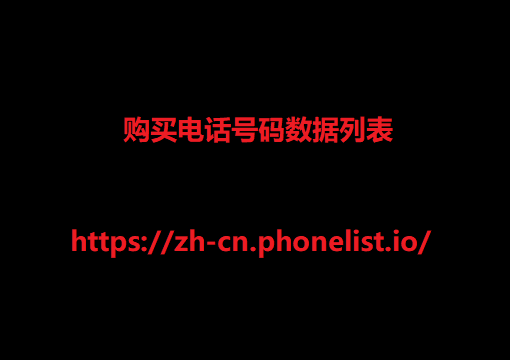 购买电话号码数据列表

https://zh-cn.phonelist.io/